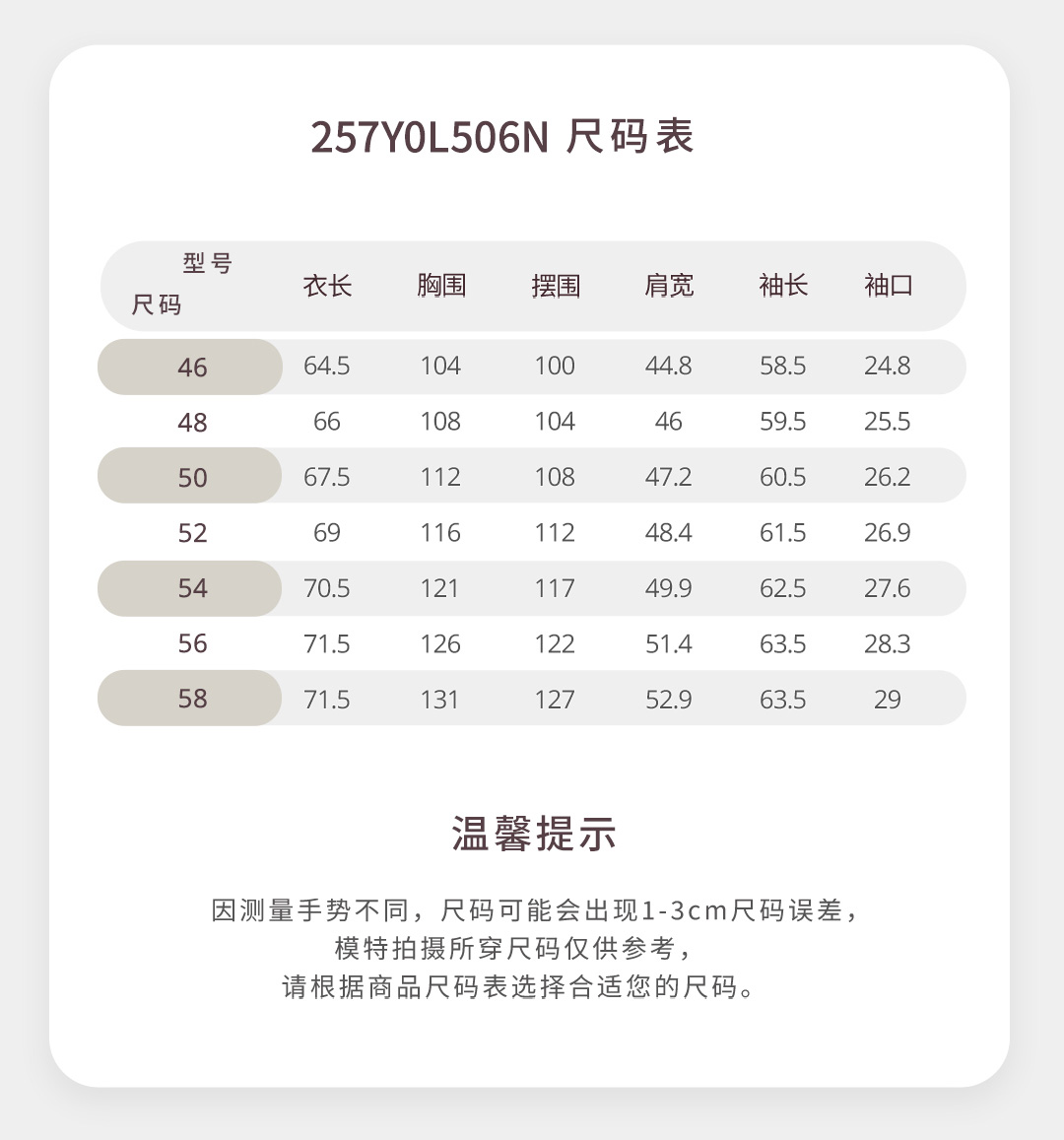 257Y0L506N 尺码表

| 型号 尺码 | 衣长 | 胸围 | 摆围 | 肩宽 | 袖长 | 袖口 |
|---|---|---|---|---|---|---|
| 46 | 64.5 | 104 | 100 | 44.8 | 58.5 | 24.8 |
| 48 | 66 | 108 | 104 | 46 | 59.5 | 25.5 |
| 50 | 67.5 | 112 | 108 | 47.2 | 60.5 | 26.2 |
| 52 | 69 | 116 | 112 | 48.4 | 61.5 | 26.9 |
| 54 | 70.5 | 121 | 117 | 49.9 | 62.5 | 27.6 |
| 56 | 71.5 | 126 | 122 | 51.4 | 63.5 | 28.3 |
| 58 | 71.5 | 131 | 127 | 52.9 | 63.5 | 29 |

温馨提示

因测量手势不同，尺码可能会出现1-3cm尺码误差，
模特拍摄所穿尺码仅供参考，
请根据商品尺码表选择合适您的尺码。